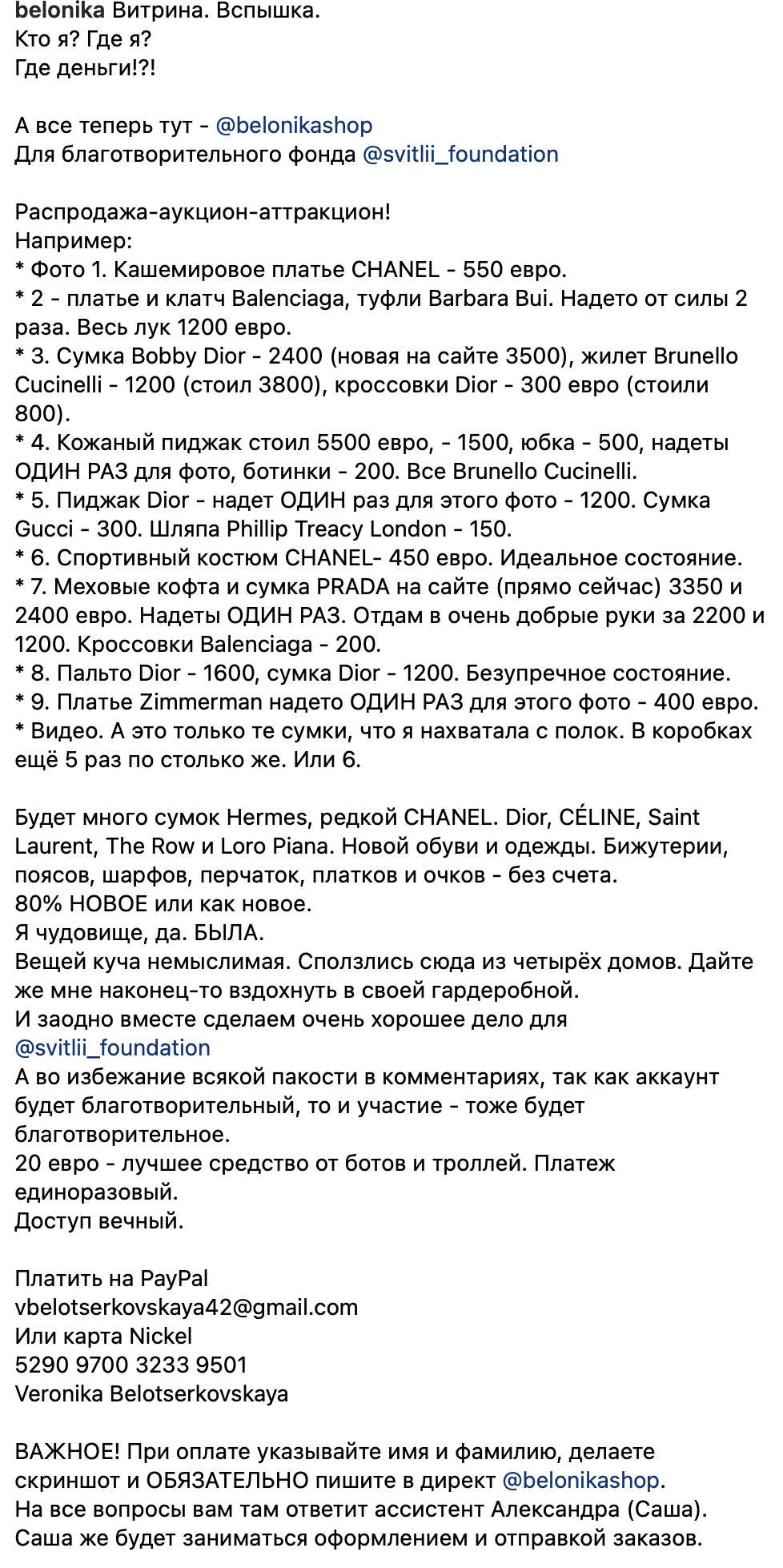 belonika Витрина. Вспышка.
Кто я? Где я?
Где деньги!?!

А все теперь тут - @belonikashop
Для благотворительного фонда @svitlii_foundation

Распродажа-аукцион-аттракцион!
Например:
* Фото 1. Кашемировое платье CHANEL - 550 евро.
* 2 - платье и клатч Balenciaga, туфли Barbara Bui. Надето от силы 2 раза. Весь лук 1200 евро.
* 3. Сумка Bobby Dior - 2400 (новая на сайте 3500), жилет Brunello Cucinelli - 1200 (стоил 3800), кроссовки Dior - 300 евро (стоили 800).
* 4. Кожаный пиджак стоил 5500 евро, - 1500, юбка - 500, надеты ОДИН РАЗ для фото, ботинки - 200. Все Brunello Cucinelli.
* 5. Пиджак Dior - надет ОДИН раз для этого фото - 1200. Сумка Gucci - 300. Шляпа Phillip Treacy London - 150.
* 6. Спортивный костюм CHANEL- 450 евро. Идеальное состояние.
* 7. Меховые кофта и сумка PRADA на сайте (прямо сейчас) 3350 и 2400 евро. Надеты ОДИН РАЗ. Отдам в очень добрые руки за 2200 и 1200. Кроссовки Balenciaga - 200.
* 8. Пальто Dior - 1600, сумка Dior - 1200. Безупречное состояние.
* 9. Платье Zimmerman надето ОДИН РАЗ для этого фото - 400 евро.
* Видео. А это только те сумки, что я нахватала с полок. В коробках ещё 5 раз по столько же. Или 6.

Будет много сумок Hermes, редкой CHANEL. Dior, CÉLINE, Saint Laurent, The Row и Loro Piana. Новой обуви и одежды. Бижутерии, поясов, шарфов, перчаток, платков и очков - без счета.
80% НОВОЕ или как новое.
Я чудовище, да. БЫЛА.
Вещей куча немыслимая. Сползлись сюда из четырёх домов. Дайте же мне наконец-то вздохнуть в своей гардеробной.
И заодно вместе сделаем очень хорошее дело для @svitlii_foundation
А во избежание всякой пакости в комментариях, так как аккаунт будет благотворительный, то и участие - тоже будет благотворительное.
20 евро - лучшее средство от ботов и троллей. Платеж единоразовый.
Доступ вечный.

Платить на PayPal
vbelotserkovskaya42@gmail.com
Или карта Nickel
5290 9700 3233 9501
Veronika Belotserkovskaya

ВАЖНОЕ! При оплате указывайте имя и фамилию, делаете скриншот и ОБЯЗАТЕЛЬНО пишите в директ @belonikashop.
На все вопросы вам там ответит ассистент Александра (Саша).
Саша же будет заниматься оформлением и отправкой заказов.